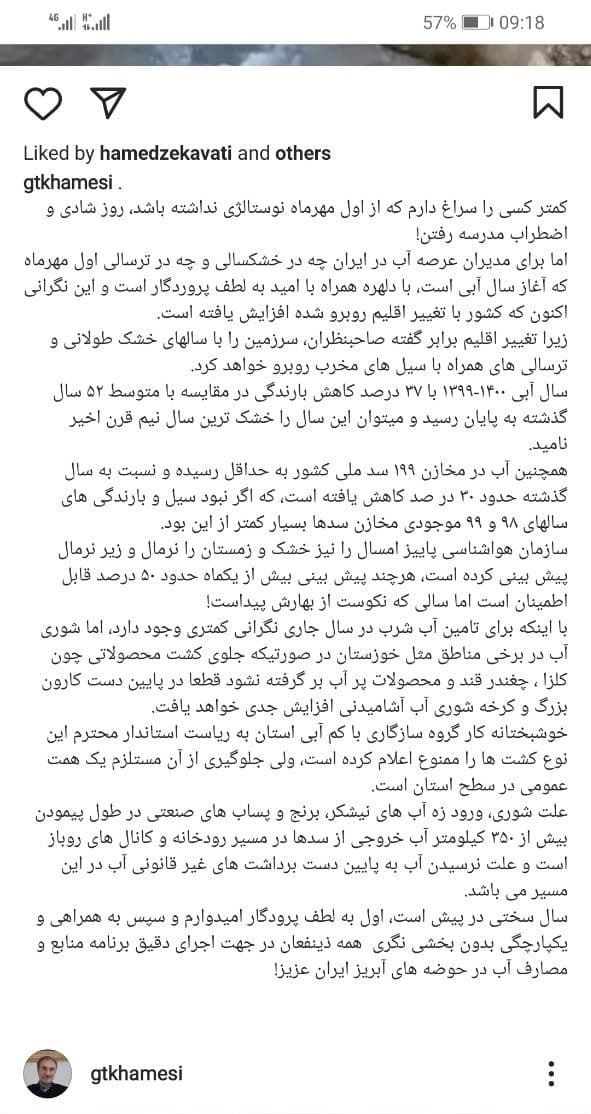 57% 09:18

Liked by hamedzekavati and others

gtkhamesi .

کمتر کسی را سراغ دارم که از اول مهرماه نوستالژی نداشته باشد، روز شادی و اضطراب مدرسه رفتن!

اما برای مدیران عرصه آب در ایران چه در خشکسالی و چه در ترسالی اول مهرماه که آغاز سال آبی است، با دلهره همراه با امید به لطف پرورگار است و این نگرانی اکنون که کشور با تغییر اقلیم روبرو شده افزایش یافته است.

زیرا تغییر اقلیم برابر گفته صاحبنظران، سرزمین را با سالهای خشک طولانی و ترسالی های همراه با سیل های مخرب روبرو خواهد کرد.

سال آبی ۱۴۰۰-۱۳۹۹ با ۳۷ درصد کاهش بارندگی در مقایسه با متوسط ۵۲ سال گذشته به پایان رسید و میتوان این سال را خشک ترین سال نیم قرن اخیر نامید.

همچنین آب در مخازن ۱۹۹ سد ملی کشور به حداقل رسیده و نسبت به سال گذشته حدود ۳۰ در صد کاهش یافته است، که اگر نبود سیل و بارندگی های سالهای ۹۸ و ۹۹ موجودی مخازن سدها بسیار کمتر از این بود.

سازمان هواشناسی پاییز امسال را نیز خشک و زمستان را نرمال و زیر نرمال پیش بینی کرده است، هرچند پیش بینی بیش از یکماه حدود ۵۰ درصد قابل اطمینان است اما سالی که نکوست از بهارش پیداست!

با اینکه برای تامین آب شرب در سال جاری نگرانی کمتری وجود دارد، اما شوری آب در برخی مناطق مثل خوزستان در صورتیکه جلوی کشت محصولاتی چون کلزا ، چغندر قند و محصولات پر آب بر گرفته نشود قطعا در پایین دست کارون بزرگ و کرخه شوری آب آشامیدنی افزایش جدی خواهد یافت.

خوشبختانه کار گروه سازگاری با کم آبی استان به ریاست استاندار محترم این نوع کشت ها را ممنوع اعلام کرده است، ولی جلوگیری از آن مستلزم یک همت عمومی در سطح استان است.

علت شوری، ورود زه آب های نیشکر، برنج و پساب های صنعتی در طول پیمودن بیش از ۳۵۰ کیلومتر آب خروجی از سدها در مسیر رودخانه و کانال های روباز است و علت نرسیدن آب به پایین دست برداشت های غیر قانونی آب در این مسیر می باشد.

سال سختی در پیش است، اول به لطف پرودگار امیدوارم و سپس به همراهی و یکپارچگی بدون بخشی نگری همه ذینفعان در جهت اجرای دقیق برنامه منابع و مصارف آب در حوضه های آبریز ایران عزیز!

gtkhamesi